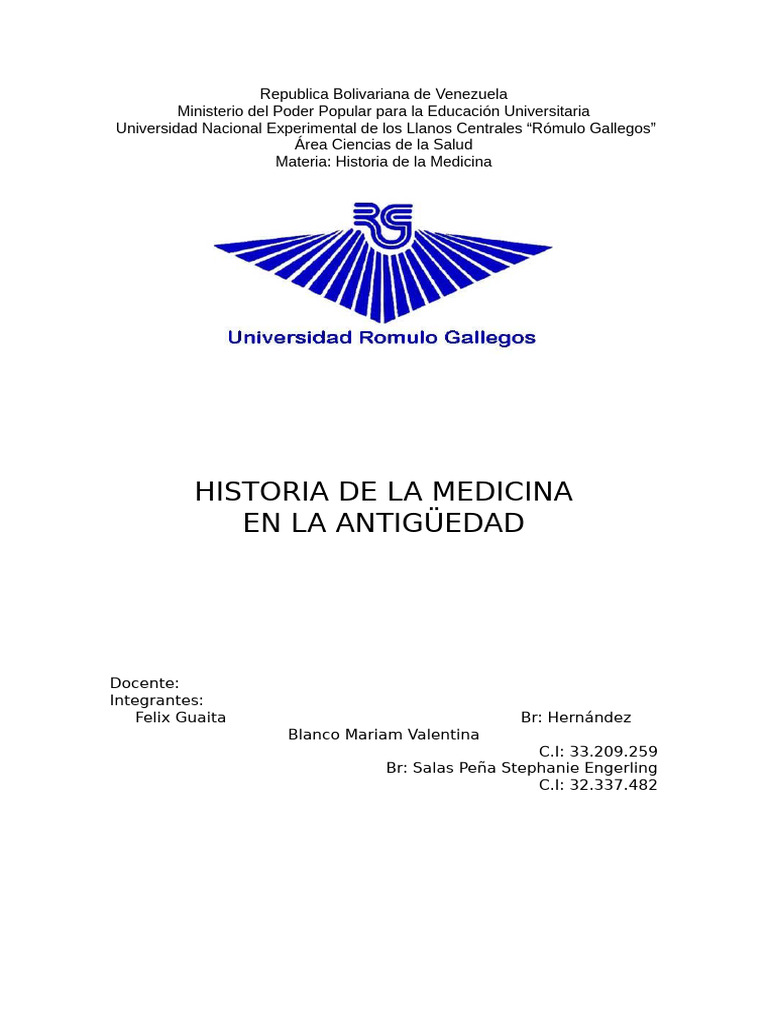 Republica Bolivariana de Venezuela
Ministerio del Poder Popular para la Educación Universitaria
Universidad Nacional Experimental de los Llanos Centrales “Rómulo Gallegos”
Área Ciencias de la Salud
Materia: Historia de la Medicina

RG

Universidad Romulo Gallegos

HISTORIA DE LA MEDICINA
EN LA ANTIGÜEDAD

Docente:
Integrantes:
Felix Guaita
Br: Hernández Blanco Mariam Valentina
C.I: 33.209.259
Br: Salas Peña Stephanie Engerling
C.I: 32.337.482